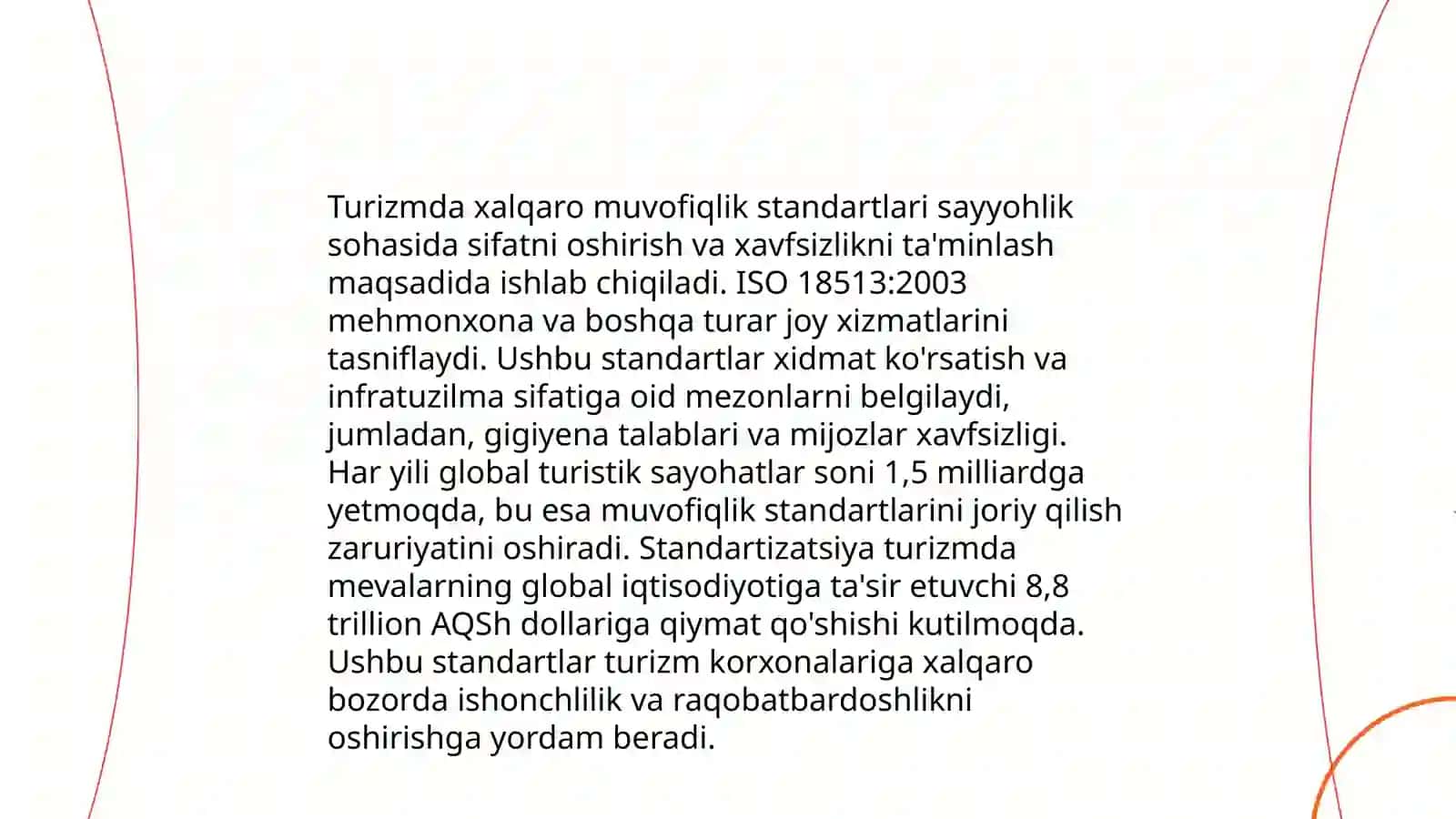 Turizmda xalqaro muvofiqlik standartlari sayyohlik sohasida sifatni oshirish va xavfsizlikni ta'minlash maqsadida ishlab chiqiladi. ISO 18513:2003 mehmonxona va boshqa turar joy xizmatlarini tasniflaydi. Ushbu standartlar xidmat ko'rsatish va infratuzilma sifatiga oid mezonlarni belgilaydi, jumladan, gigiyena talablari va mijozlar xavfsizligi. Har yili global turistik sayohatlar soni 1,5 milliardga yetmoqda, bu esa muvofiqlik standartlarini joriy qilish zaruriyatini oshiradi. Standartizatsiya turizmda mevalarning global iqtisodiyotiga ta'sir etuvchi 8,8 trillion AQSh dollariga qiymat qo'shishi kutilmoqda. Ushbu standartlar turizm korxonalariga xalqaro bozorda ishonchlilik va raqobatbardoshlikni oshirishga yordam beradi.